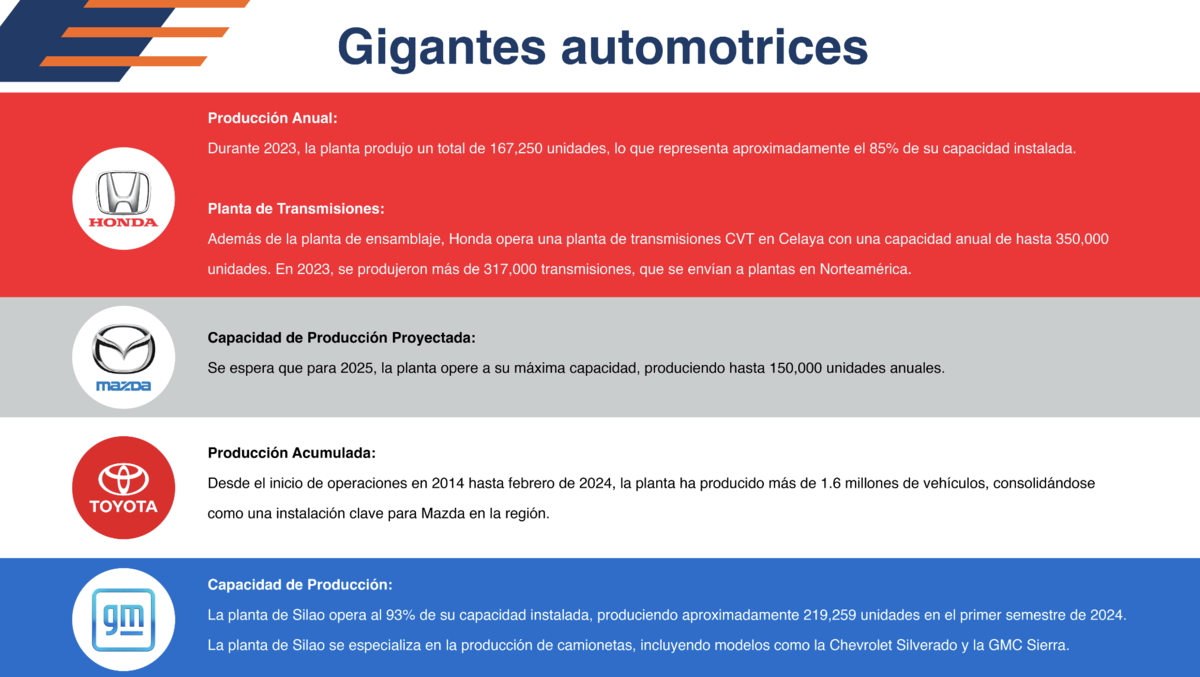 Gigantes automotrices

HONDA

Producción Anual:
Durante 2023, la planta produjo un total de 167,250 unidades, lo que representa aproximadamente el 85% de su capacidad instalada.

Planta de Transmisiones:
Además de la planta de ensamblaje, Honda opera una planta de transmisiones CVT en Celaya con una capacidad anual de hasta 350,000 unidades. En 2023, se produjeron más de 317,000 transmisiones, que se envían a plantas en Norteamérica.

mazda

Capacidad de Producción Proyectada:
Se espera que para 2025, la planta opere a su máxima capacidad, produciendo hasta 150,000 unidades anuales.

TOYOTA

Producción Acumulada:
Desde el inicio de operaciones en 2014 hasta febrero de 2024, la planta ha producido más de 1.6 millones de vehículos, consolidándose como una instalación clave para Mazda en la región.

gm

Capacidad de Producción:
La planta de Silao opera al 93% de su capacidad instalada, produciendo aproximadamente 219,259 unidades en el primer semestre de 2024.
La planta de Silao se especializa en la producción de camionetas, incluyendo modelos como la Chevrolet Silverado y la GMC Sierra.